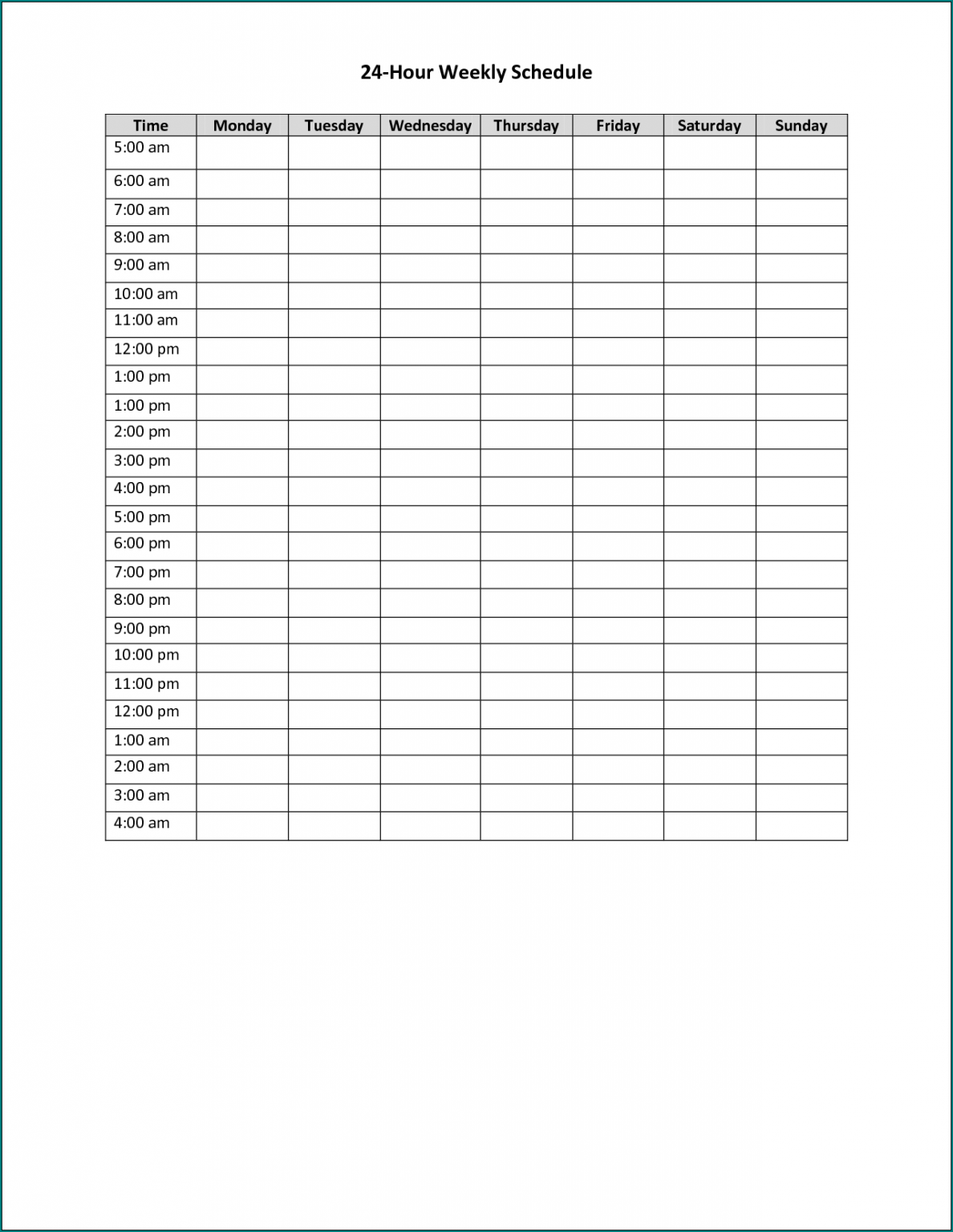 24-Hour Weekly Schedule

| Time | Monday | Tuesday | Wednesday | Thursday | Friday | Saturday | Sunday |
|---|---|---|---|---|---|---|---|
| 5:00 am | | | | | | | |
| 6:00 am | | | | | | | |
| 7:00 am | | | | | | | |
| 8:00 am | | | | | | | |
| 9:00 am | | | | | | | |
| 10:00 am | | | | | | | |
| 11:00 am | | | | | | | |
| 12:00 pm | | | | | | | |
| 1:00 pm | | | | | | | |
| 1:00 pm | | | | | | | |
| 2:00 pm | | | | | | | |
| 3:00 pm | | | | | | | |
| 4:00 pm | | | | | | | |
| 5:00 pm | | | | | | | |
| 6:00 pm | | | | | | | |
| 7:00 pm | | | | | | | |
| 8:00 pm | | | | | | | |
| 9:00 pm | | | | | | | |
| 10:00 pm | | | | | | | |
| 11:00 pm | | | | | | | |
| 12:00 pm | | | | | | | |
| 1:00 am | | | | | | | |
| 2:00 am | | | | | | | |
| 3:00 am | | | | | | | |
| 4:00 am | | | | | | | |